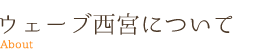 ウェーブ西宮について
About